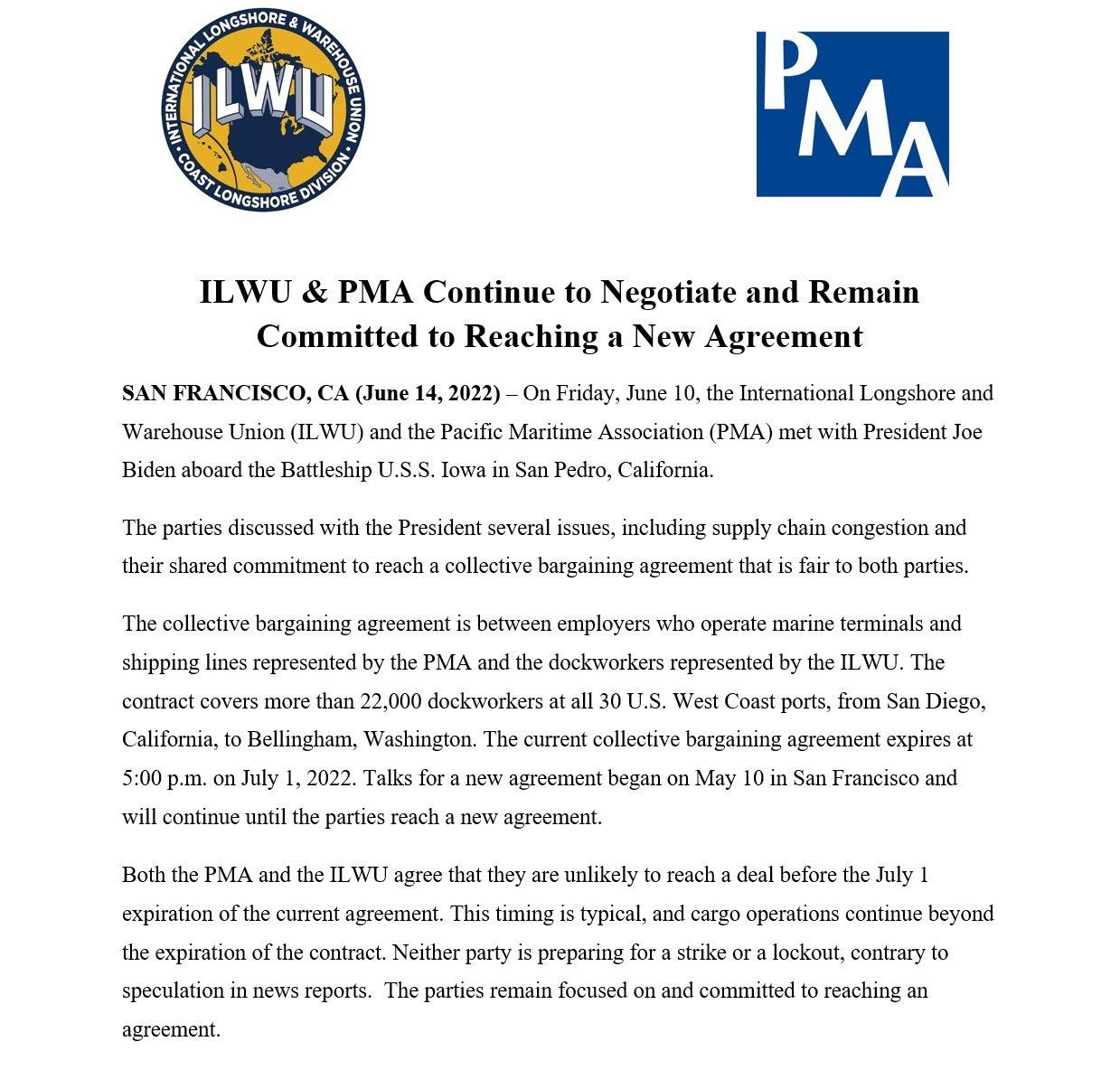 INTERNATIONAL LONGSHORE & WAREHOUSE UNION
ILWU
COAST LONGSHORE DIVISION

PMA

ILWU & PMA Continue to Negotiate and Remain Committed to Reaching a New Agreement

SAN FRANCISCO, CA (June 14, 2022) – On Friday, June 10, the International Longshore and Warehouse Union (ILWU) and the Pacific Maritime Association (PMA) met with President Joe Biden aboard the Battleship U.S.S. Iowa in San Pedro, California.

The parties discussed with the President several issues, including supply chain congestion and their shared commitment to reach a collective bargaining agreement that is fair to both parties.

The collective bargaining agreement is between employers who operate marine terminals and shipping lines represented by the PMA and the dockworkers represented by the ILWU. The contract covers more than 22,000 dockworkers at all 30 U.S. West Coast ports, from San Diego, California, to Bellingham, Washington. The current collective bargaining agreement expires at 5:00 p.m. on July 1, 2022. Talks for a new agreement began on May 10 in San Francisco and will continue until the parties reach a new agreement.

Both the PMA and the ILWU agree that they are unlikely to reach a deal before the July 1 expiration of the current agreement. This timing is typical, and cargo operations continue beyond the expiration of the contract. Neither party is preparing for a strike or a lockout, contrary to speculation in news reports. The parties remain focused on and committed to reaching an agreement.